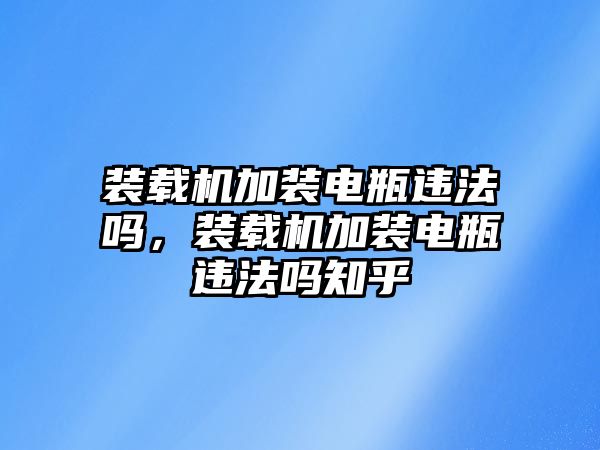 装载机加装电瓶违法吗，装载机加装电瓶违法吗知乎